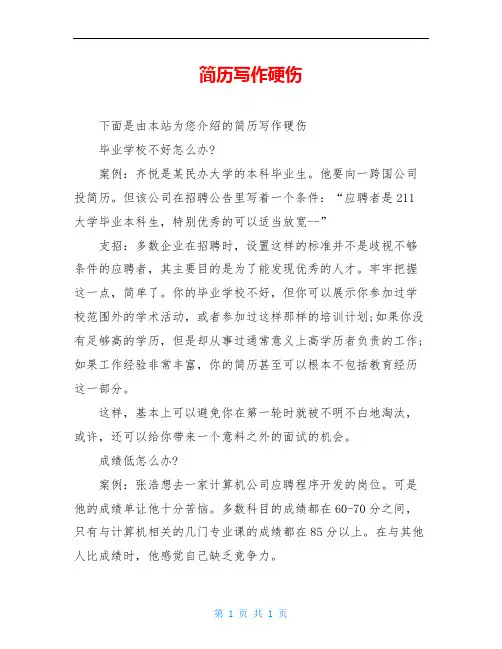 简历写作硬伤

下面是由本站为您介绍的简历写作硬伤

毕业学校不好怎么办?

案例：齐悦是某民办大学的本科毕业生。他要向一跨国公司投简历。但该公司在招聘公告里写着一个条件：“应聘者是211大学毕业本科生，特别优秀的可以适当放宽--”

支招：多数企业在招聘时，设置这样的标准并不是歧视不够条件的应聘者，其主要目的是为了能发现优秀的人才。牢牢把握这一点，简单了。你的毕业学校不好，但你可以展示你参加过学校范围外的学术活动，或者参加过这样那样的培训计划;如果你没有足够高的学历，但是却从事过通常意义上高学历者负责的工作;如果工作经验非常丰富，你的简历甚至可以根本不包括教育经历这一部分。

这样，基本上可以避免你在第一轮时就被不明不白地淘汰，或许，还可以给你带来一个意料之外的面试的机会。

成绩低怎么办?

案例：张浩想去一家计算机公司应聘程序开发的岗位。可是他的成绩单让他十分苦恼。多数科目的成绩都在60-70分之间，只有与计算机相关的几门专业课的成绩都在85分以上。在与其他人比成绩时，他感觉自己缺乏竞争力。

第 1 页 共 1 页